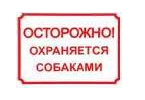 ОСТОРОЖНО!
ОХРАНЯЕТСЯ
СОБАКАМИ